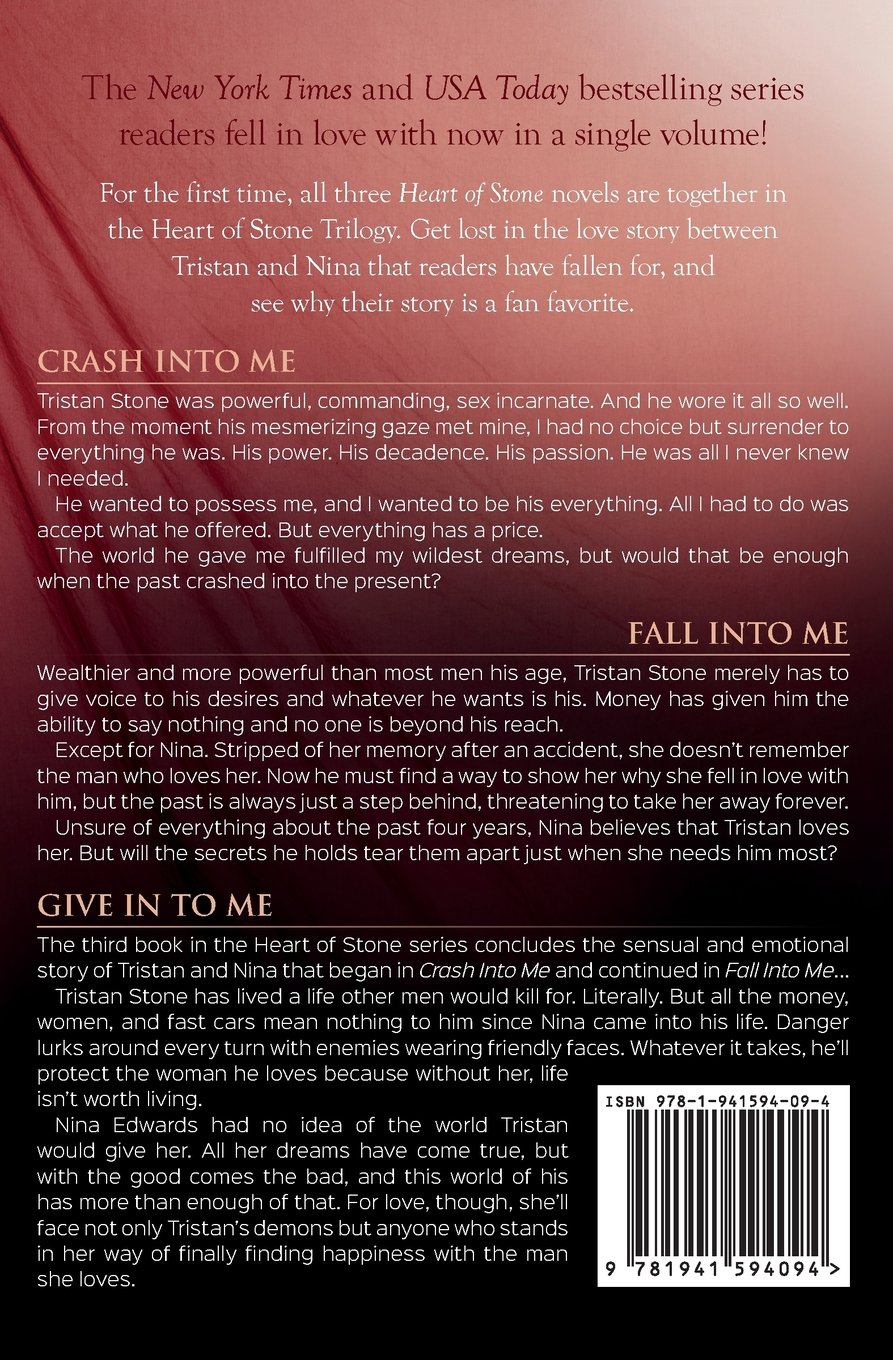 The New York Times and USA Today bestselling series readers fell in love with now in a single volume!

For the first time, all three Heart of Stone novels are together in the Heart of Stone Trilogy. Get lost in the love story between Tristan and Nina that readers have fallen for, and see why their story is a fan favorite.

CRASH INTO ME

Tristan Stone was powerful, commanding, sex incarnate. And he wore it all so well. From the moment his mesmerizing gaze met mine, I had no choice but surrender to everything he was. His power. His decadence. His passion. He was all I never knew I needed.

He wanted to possess me, and I wanted to be his everything. All I had to do was accept what he offered. But everything has a price.

The world he gave me fulfilled my wildest dreams, but would that be enough when the past crashed into the present?

FALL INTO ME

Wealthier and more powerful than most men his age, Tristan Stone merely has to give voice to his desires and whatever he wants is his. Money has given him the ability to say nothing and no one is beyond his reach.

Except for Nina. Stripped of her memory after an accident, she doesn't remember the man who loves her. Now he must find a way to show her why she fell in love with him, but the past is always just a step behind, threatening to take her away forever.

Unsure of everything about the past four years, Nina believes that Tristan loves her. But will the secrets he holds tear them apart just when she needs him most?

GIVE IN TO ME

The third book in the Heart of Stone series concludes the sensual and emotional story of Tristan and Nina that began in Crash Into Me and continued in Fall Into Me...

Tristan Stone has lived a life other men would kill for. Literally. But all the money, women, and fast cars mean nothing to him since Nina came into his life. Danger lurks around every turn with enemies wearing friendly faces. Whatever it takes, he'll protect the woman he loves because without her, life isn't worth living.

Nina Edwards had no idea of the world Tristan would give her. All her dreams have come true, but with the good comes the bad, and this world of his has more than enough of that. For love, though, she'll face not only Tristan's demons but anyone who stands in her way of finally finding happiness with the man she loves.

ISBN 978-1-941594-09-4

9 781941 594094 >